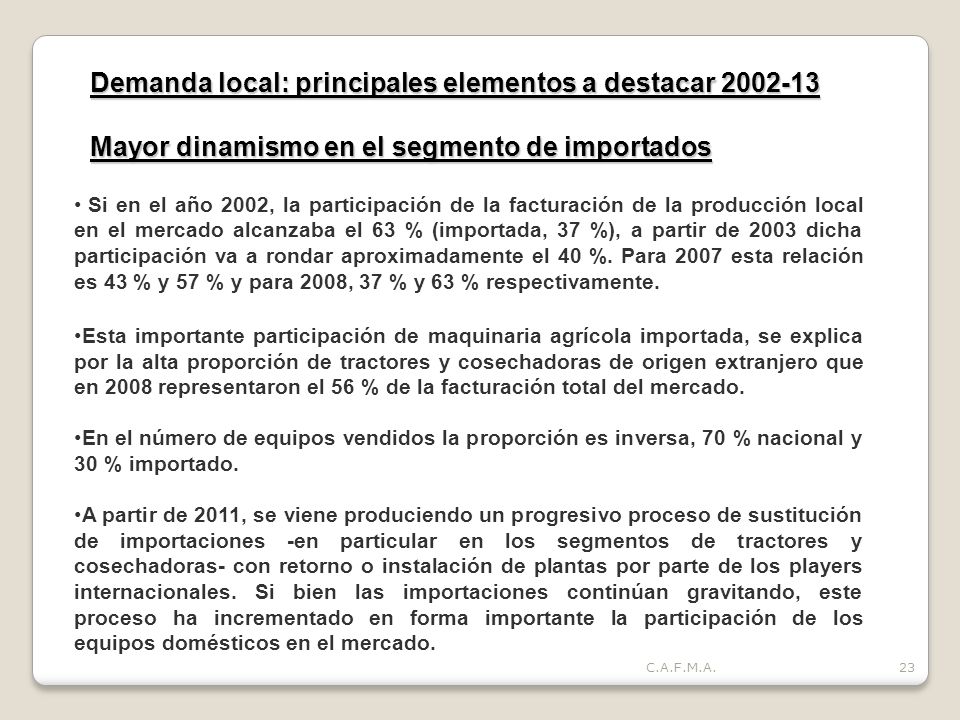 Demanda local: principales elementos a destacar 2002-13

Mayor dinamismo en el segmento de importados

• Si en el año 2002, la participación de la facturación de la producción local en el mercado alcanzaba el 63 % (importada, 37 %), a partir de 2003 dicha participación va a rondar aproximadamente el 40 %. Para 2007 esta relación es 43 % y 57 % y para 2008, 37 % y 63 % respectivamente.

•Esta importante participación de maquinaria agrícola importada, se explica por la alta proporción de tractores y cosechadoras de origen extranjero que en 2008 representaron el 56 % de la facturación total del mercado.

•En el número de equipos vendidos la proporción es inversa, 70 % nacional y 30 % importado.

•A partir de 2011, se viene produciendo un progresivo proceso de sustitución de importaciones -en particular en los segmentos de tractores y cosechadoras- con retorno o instalación de plantas por parte de los players internacionales. Si bien las importaciones continúan gravitando, este proceso ha incrementado en forma importante la participación de los equipos domésticos en el mercado.

C.A.F.M.A.

23